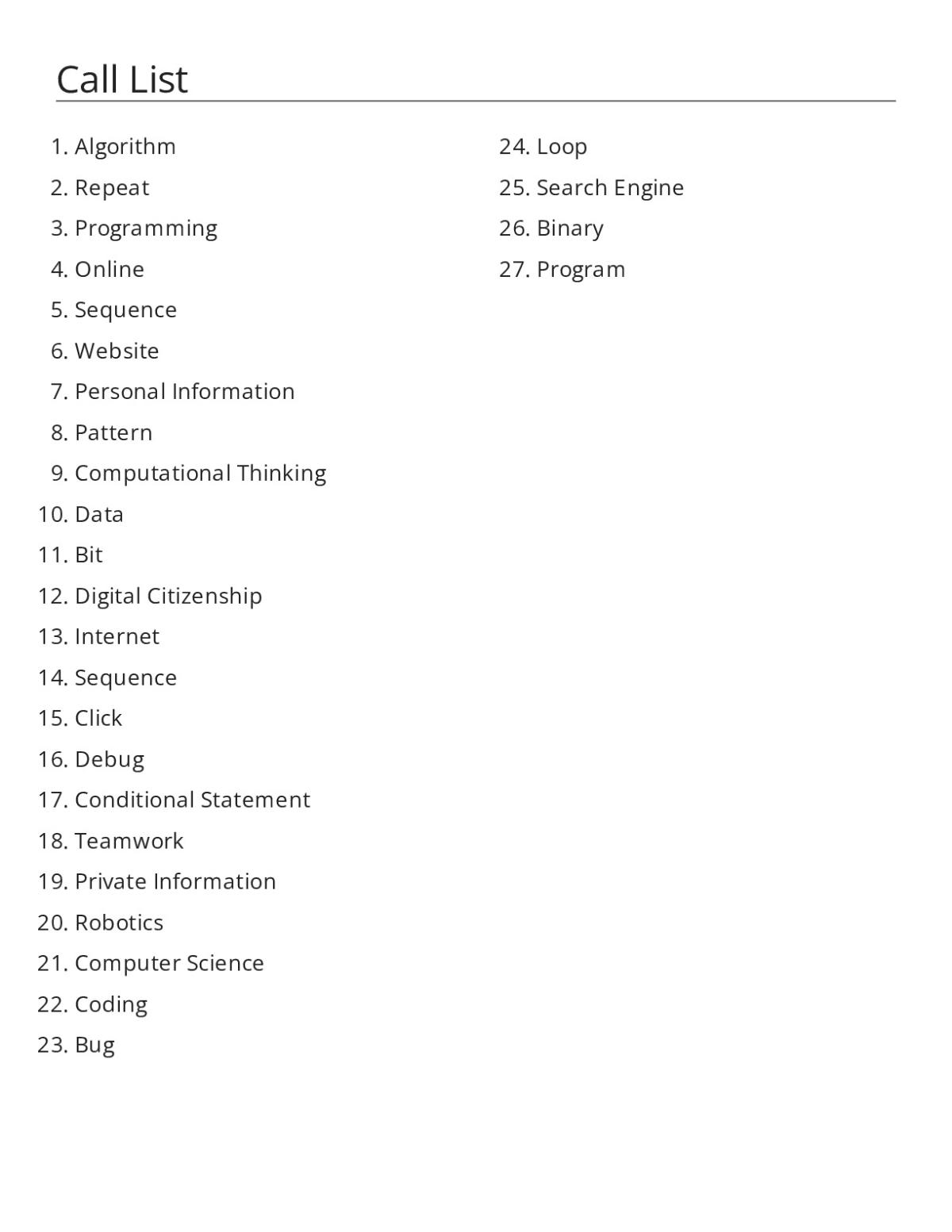 Call List

1. Algorithm
2. Repeat
3. Programming
4. Online
5. Sequence
6. Website
7. Personal Information
8. Pattern
9. Computational Thinking
10. Data
11. Bit
12. Digital Citizenship
13. Internet
14. Sequence
15. Click
16. Debug
17. Conditional Statement
18. Teamwork
19. Private Information
20. Robotics
21. Computer Science
22. Coding
23. Bug

24. Loop
25. Search Engine
26. Binary
27. Program